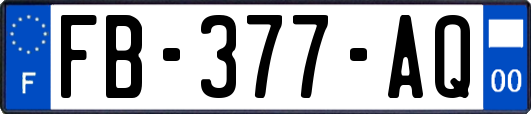 F

FB-377-AQ

00